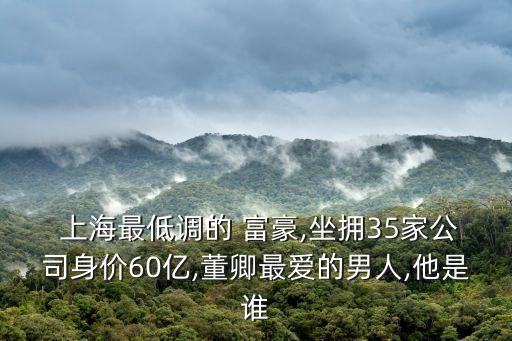 上海最低调的 富豪,坐拥35家公司身价60亿,董卿最爱的男人,他是谁